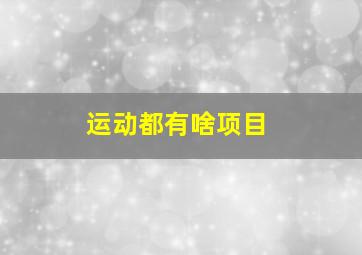 运动都有啥项目